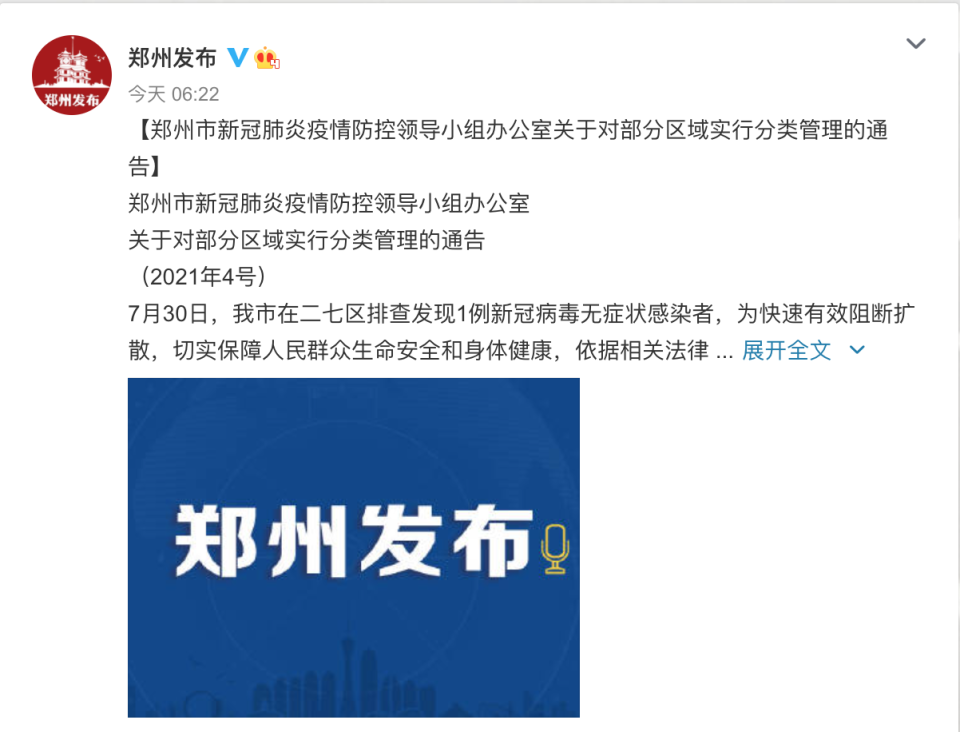 郑州发布

郑州发布

今天 06:22

【郑州市新冠肺炎疫情防控领导小组办公室关于对部分区域实行分类管理的通告】

郑州市新冠肺炎疫情防控领导小组办公室
关于对部分区域实行分类管理的通告
（2021年4号）

7月30日，我市在二七区排查发现1例新冠病毒无症状感染者，为快速有效阻断扩散，切实保障人民群众生命安全和身体健康，依据相关法律 ... 展开全文

郑州发布